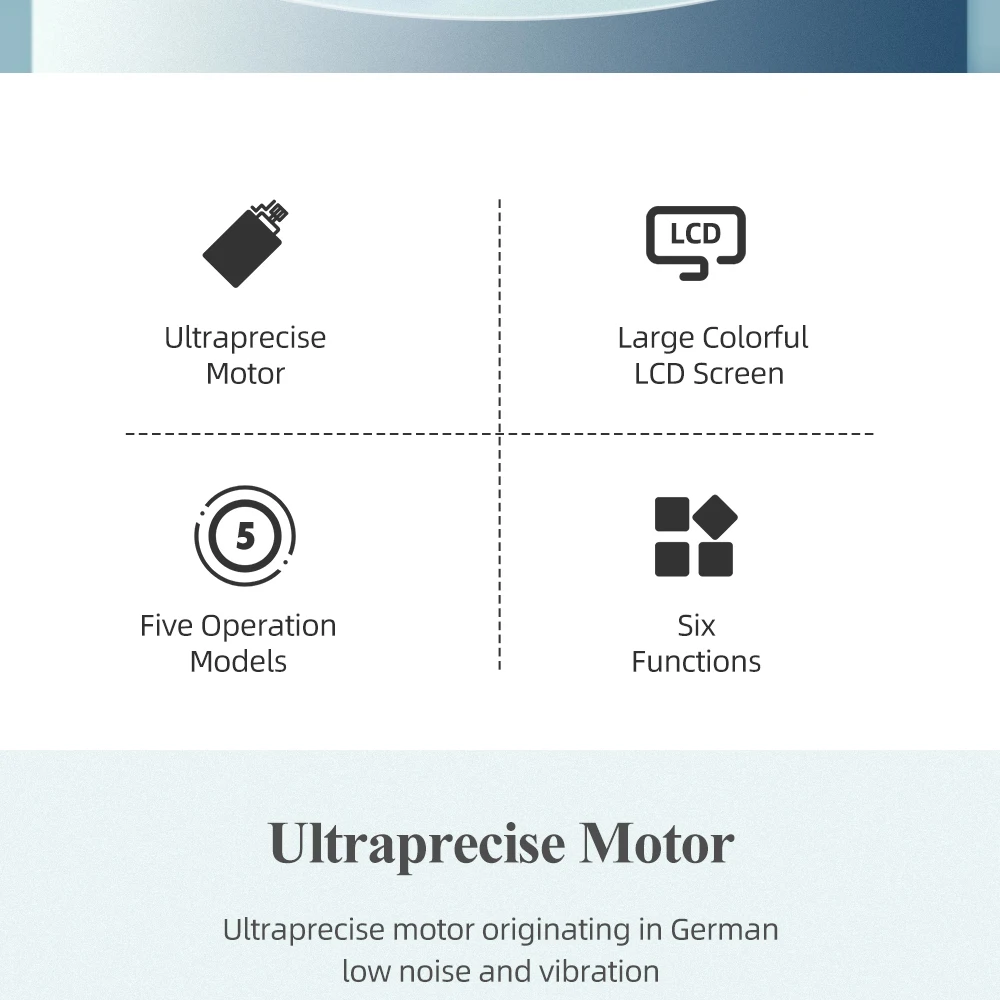 LCD

Ultraprecise Motor

Large Colorful LCD Screen

5

Five Operation Models

Six Functions

Ultraprecise Motor

Ultraprecise motor originating in German
low noise and vibration